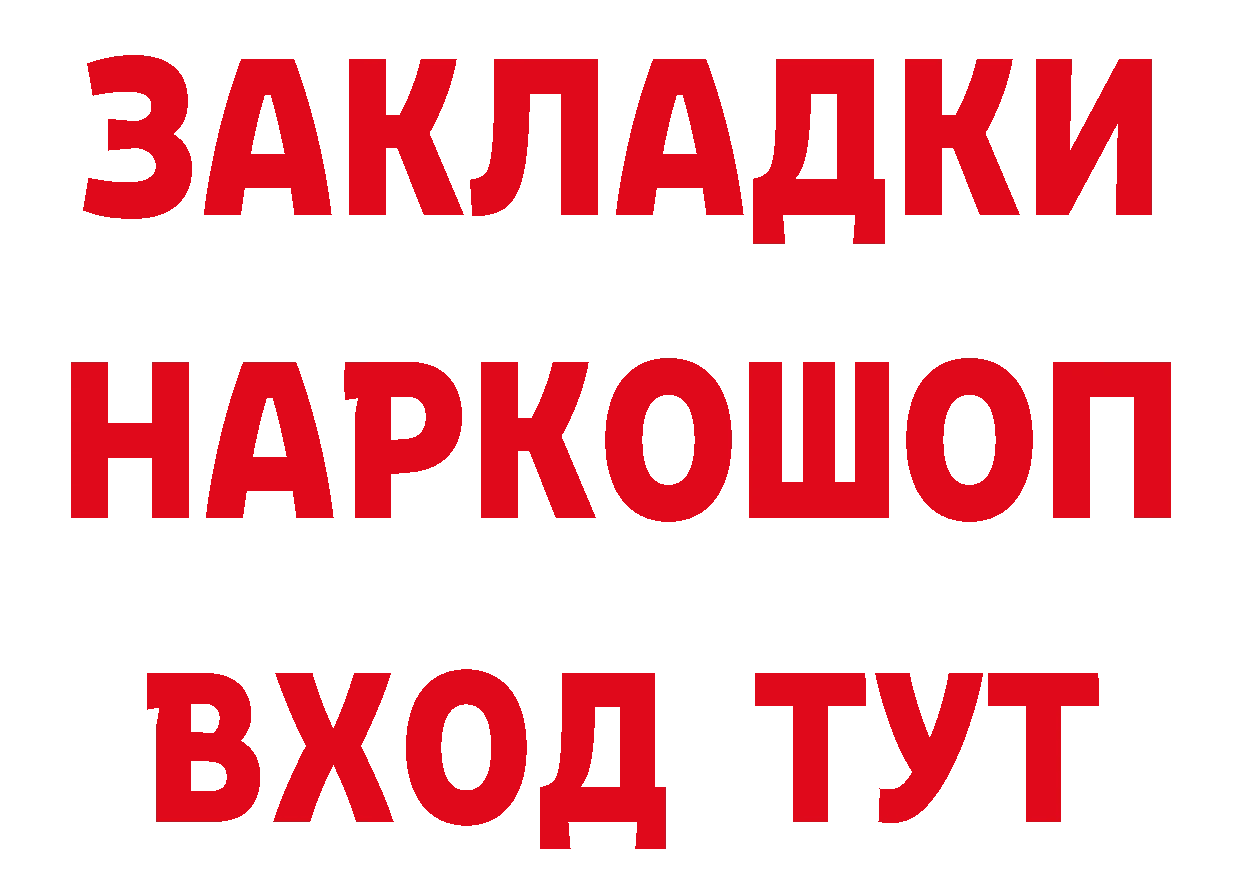 ЗАКЛАДКИ
НАРКОШОП
ВХОД ТУТ